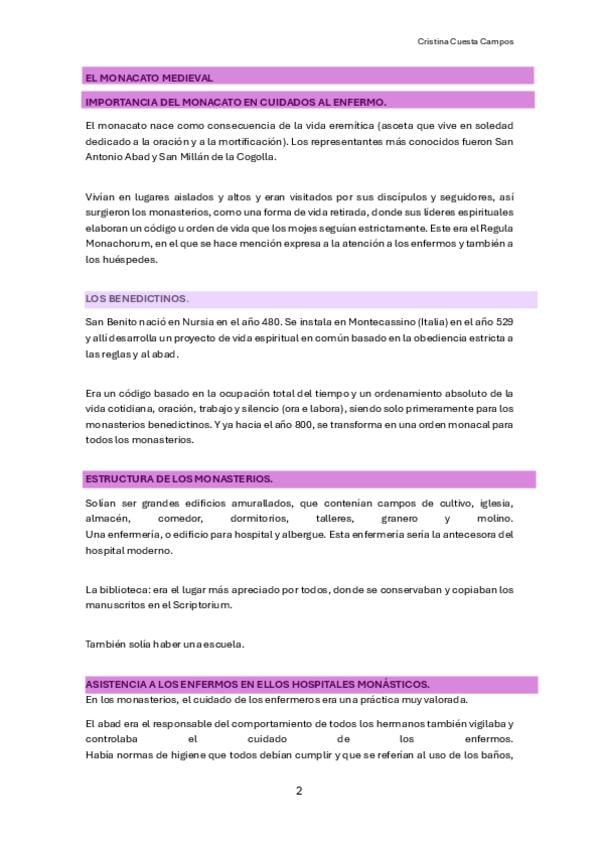 Cristina Cuesta Campos

EL MONACATO MEDIEVAL

IMPORTANCIA DEL MONACATO EN CUIDADOS AL ENFERMO.

El monacato nace como consecuencia de la vida eremítica (asceta que vive en soledad dedicado a la oración y a la mortificación). Los representantes más conocidos fueron San Antonio Abad y San Millán de la Cogolla.

Vivían en lugares aislados y altos y eran visitados por sus discípulos y seguidores, así surgieron los monasterios, como una forma de vida retirada, donde sus líderes espirituales elaboran un código u orden de vida que los mojes seguían estrictamente. Este era el Regula Monachorum, en el que se hace mención expresa a la atención a los enfermos y también a los huéspedes.

LOS BENEDICTINOS.

San Benito nació en Nursia en el año 480. Se instala en Montecassino (Italia) en el año 529 y allí desarrolla un proyecto de vida espiritual en común basado en la obediencia estricta a las reglas y al abad.

Era un código basado en la ocupación total del tiempo y un ordenamiento absoluto de la vida cotidiana, oración, trabajo y silencio (ora e labora), siendo solo primeramente para los monasterios benedictinos. Y ya hacia el año 800, se transforma en una orden monacal para todos los monasterios.

ESTRUCTURA DE LOS MONASTERIOS.

Solían ser grandes edificios amurallados, que contenían campos de cultivo, iglesia, almacén, comedor, dormitorios, talleres, granero y molino.
Una enfermería, o edificio para hospital y albergue. Esta enfermería sería la antecesora del hospital moderno.

La biblioteca: era el lugar más apreciado por todos, donde se conservaban y copiaban los manuscritos en el Scriptorium.

También solía haber una escuela.

ASISTENCIA A LOS ENFERMOS EN ELLOS HOSPITALES MONÁSTICOS.

En los monasterios, el cuidado de los enfermeros era una práctica muy valorada.

El abad era el responsable del comportamiento de todos los hermanos también vigilaba y controlaba el cuidado de los enfermos.
Había normas de higiene que todos debían cumplir y que se referían al uso de los baños,

2